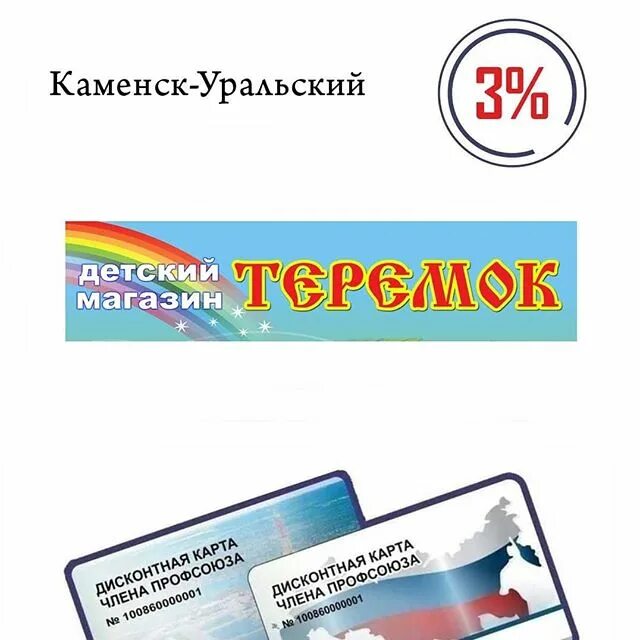 Каменск-Уральский

3%

детский магазин ТЕРЕМОК

ДИСКОНТНАЯ КАРТА ЧЛЕНА ПРОФСОЮЗА
№ 100860000001

ДИСКОНТНАЯ КАРТА ЧЛЕНА ПРОФСОЮЗА
№ 100860000001